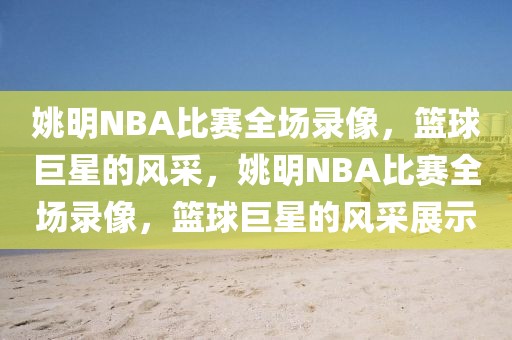 姚明NBA比赛全场录像，篮球巨星的风采，姚明NBA比赛全场录像，篮球巨星的风采展示